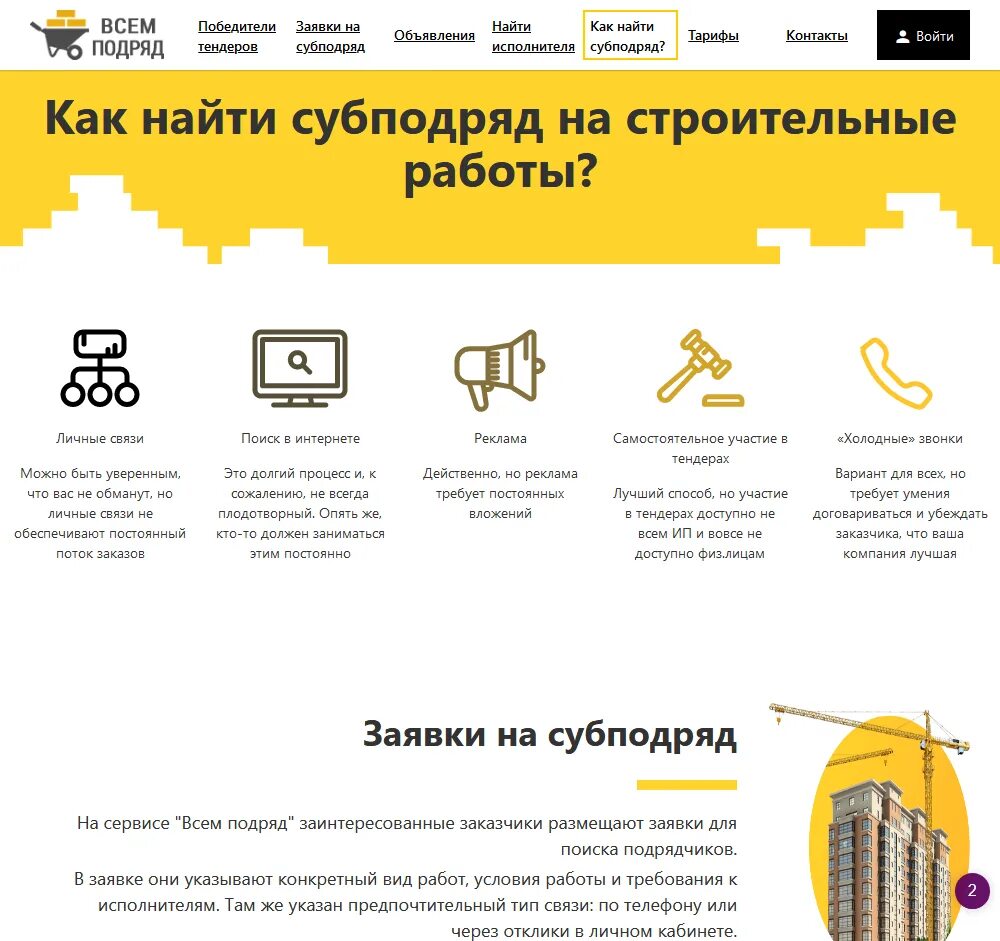 ВСЕМ ПОДРЯД

Победители тендеров
Заявки на субподряд
Объявления
Найти исполнителя
Как найти субподряд?
Тарифы
Контакты
Войти

Как найти субподряд на строительные работы?

Личные связи

Можно быть уверенным, что вас не обманут, но личные связи не обеспечивают постоянный поток заказов

Поиск в интернете

Это долгий процесс и, к сожалению, не всегда плодотворный. Опять же, кто-то должен заниматься этим постоянно

Реклама

Действенно, но реклама требует постоянных вложений

Самостоятельное участие в тендерах

Лучший способ, но участие в тендерах доступно не всем ИП и вовсе не доступно физ.лицам

«Холодные» звонки

Вариант для всех, но требует умения договариваться и убеждать заказчика, что ваша компания лучшая

Заявки на субподряд

На сервисе "Всем подряд" заинтересованные заказчики размещают заявки для поиска подрядчиков.

В заявке они указывают конкретный вид работ, условия работы и требования к исполнителям. Там же указан предпочтительный тип связи: по телефону или через отклики в личном кабинете.

2